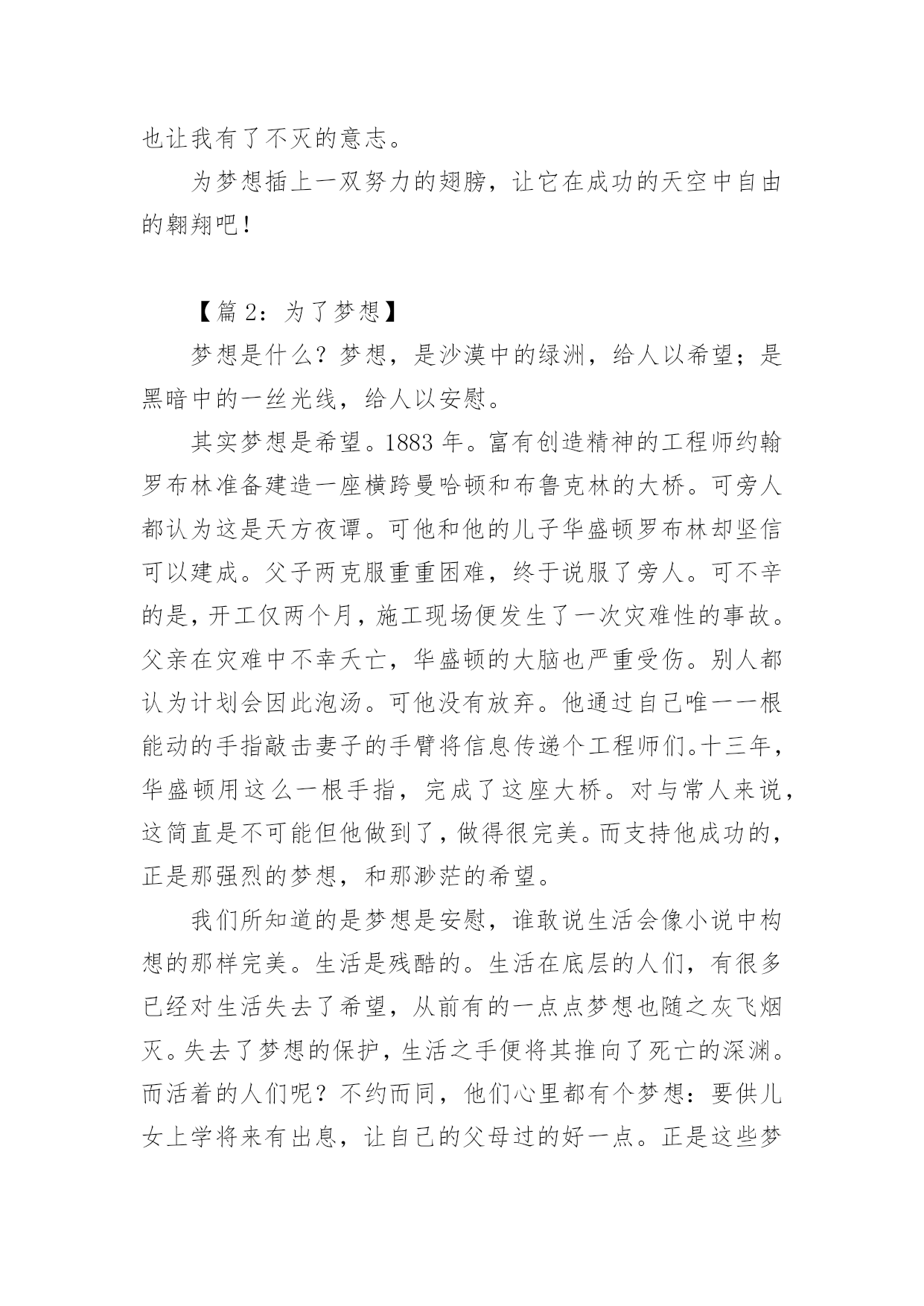 也让我有了不灭的意志。

为梦想插上一双努力的翅膀，让它在成功的天空中自由的翱翔吧！

【篇 2：为了梦想】

梦想是什么？梦想，是沙漠中的绿洲，给人以希望；是黑暗中的一丝光线，给人以安慰。

其实梦想是希望。1883 年。富有创造精神的工程师约翰罗布林准备建造一座横跨曼哈顿和布鲁克林的大桥。可旁人都认为这是天方夜谭。可他和他的儿子华盛顿罗布林却坚信可以建成。父子两克服重重困难，终于说服了旁人。可不辛的是，开工仅两个月，施工现场便发生了一次灾难性的事故。父亲在灾难中不幸夭亡，华盛顿的大脑也严重受伤。别人都认为计划会因此泡汤。可他没有放弃。他通过自己唯一一根能动的手指敲击妻子的手臂将信息传递个工程师们。十三年，华盛顿用这么一根手指，完成了这座大桥。对与常人来说，这简直是不可能但他做到了，做得很完美。而支持他成功的，正是那强烈的梦想，和那渺茫的希望。

我们所知道的是梦想是安慰，谁敢说生活会像小说中构想的那样完美。生活是残酷的。生活在底层的人们，有很多已经对生活失去了希望，从前有的一点点梦想也随之灰飞烟灭。失去了梦想的保护，生活之手便将其推向了死亡的深渊。而活着的人们呢？不约而同，他们心里都有个梦想：要供儿女上学将来有出息，让自己的父母过的好一点。正是这些梦